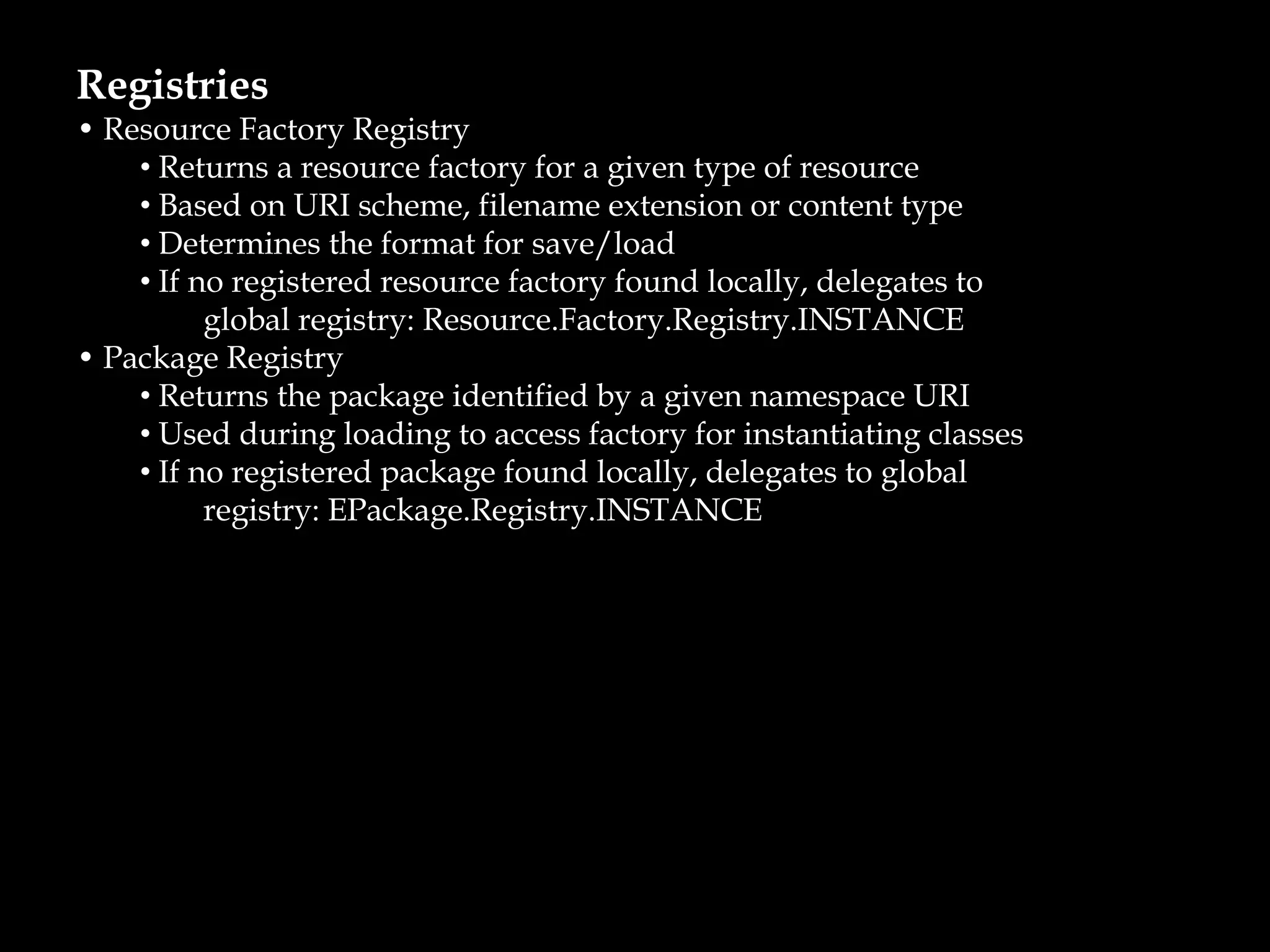 Registries

• Resource Factory Registry
    • Returns a resource factory for a given type of resource
    • Based on URI scheme, filename extension or content type
    • Determines the format for save/load
    • If no registered resource factory found locally, delegates to global registry: Resource.Factory.Registry.INSTANCE
• Package Registry
    • Returns the package identified by a given namespace URI
    • Used during loading to access factory for instantiating classes
    • If no registered package found locally, delegates to global registry: EPackage.Registry.INSTANCE